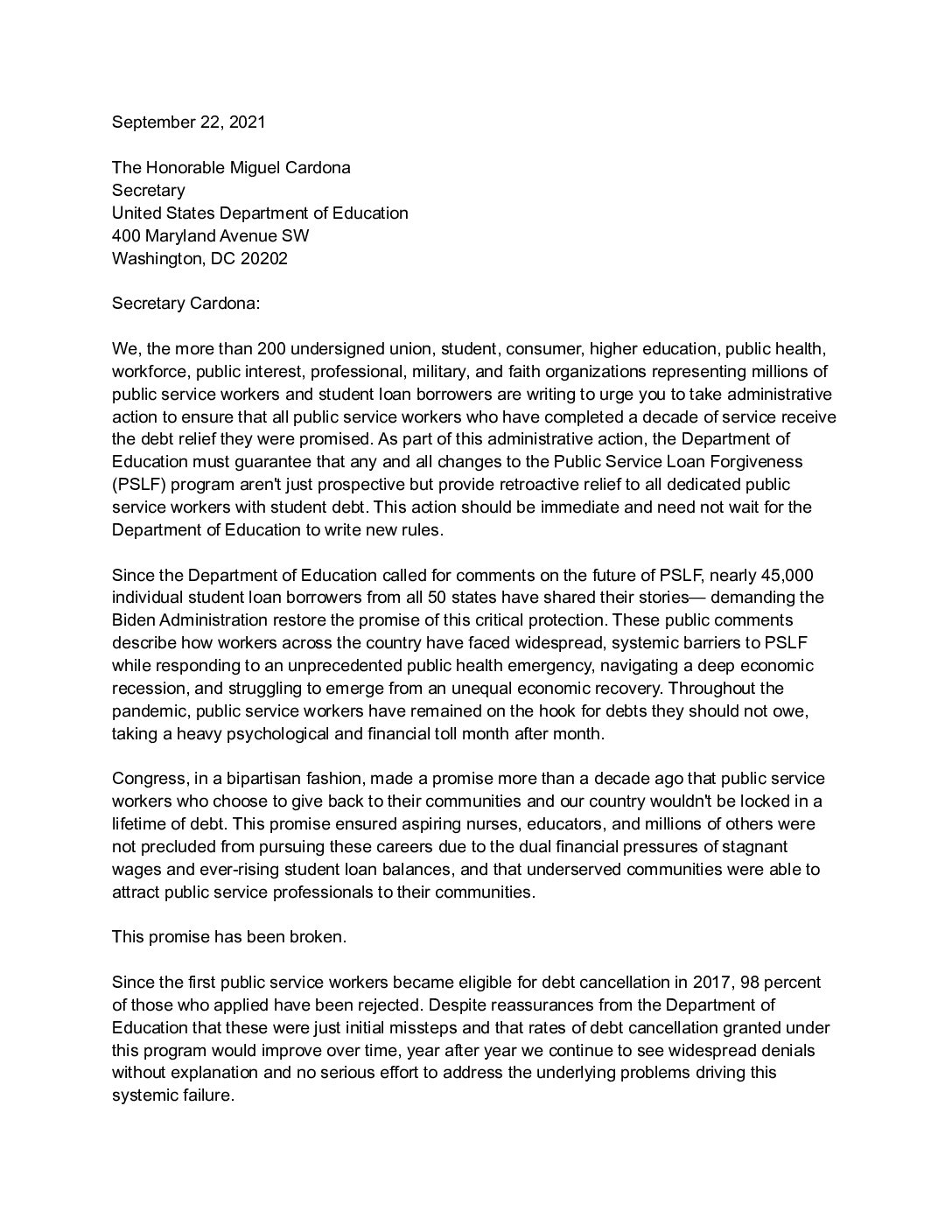 September 22, 2021

The Honorable Miguel Cardona
Secretary
United States Department of Education
400 Maryland Avenue SW
Washington, DC 20202

Secretary Cardona:

We, the more than 200 undersigned union, student, consumer, higher education, public health, workforce, public interest, professional, military, and faith organizations representing millions of public service workers and student loan borrowers are writing to urge you to take administrative action to ensure that all public service workers who have completed a decade of service receive the debt relief they were promised. As part of this administrative action, the Department of Education must guarantee that any and all changes to the Public Service Loan Forgiveness (PSLF) program aren't just prospective but provide retroactive relief to all dedicated public service workers with student debt. This action should be immediate and need not wait for the Department of Education to write new rules.

Since the Department of Education called for comments on the future of PSLF, nearly 45,000 individual student loan borrowers from all 50 states have shared their stories— demanding the Biden Administration restore the promise of this critical protection. These public comments describe how workers across the country have faced widespread, systemic barriers to PSLF while responding to an unprecedented public health emergency, navigating a deep economic recession, and struggling to emerge from an unequal economic recovery. Throughout the pandemic, public service workers have remained on the hook for debts they should not owe, taking a heavy psychological and financial toll month after month.

Congress, in a bipartisan fashion, made a promise more than a decade ago that public service workers who choose to give back to their communities and our country wouldn't be locked in a lifetime of debt. This promise ensured aspiring nurses, educators, and millions of others were not precluded from pursuing these careers due to the dual financial pressures of stagnant wages and ever-rising student loan balances, and that underserved communities were able to attract public service professionals to their communities.

This promise has been broken.

Since the first public service workers became eligible for debt cancellation in 2017, 98 percent of those who applied have been rejected. Despite reassurances from the Department of Education that these were just initial missteps and that rates of debt cancellation granted under this program would improve over time, year after year we continue to see widespread denials without explanation and no serious effort to address the underlying problems driving this systemic failure.